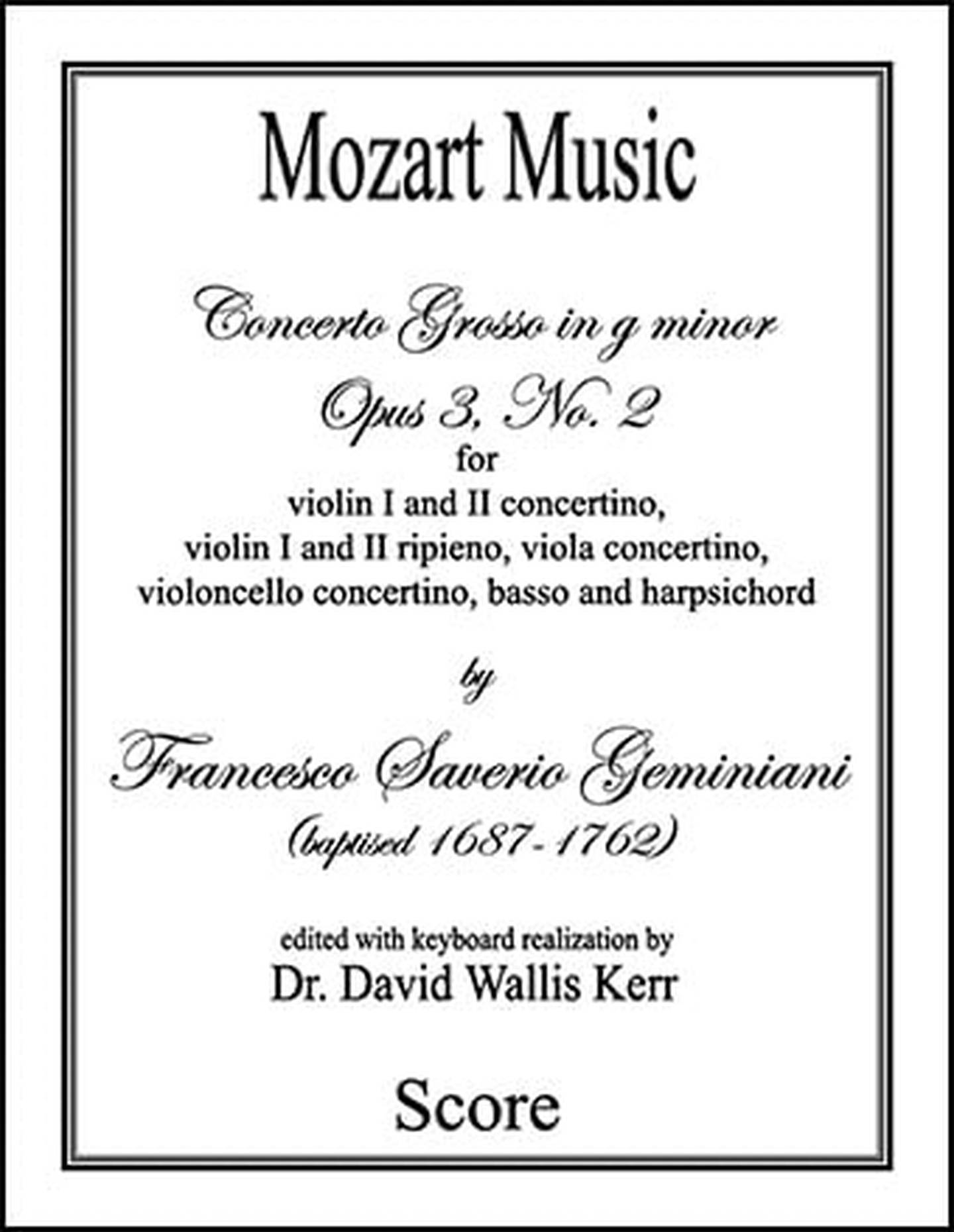 Mozart Music

Concerto Grosso in g minor

Opus 3, No. 2

for

violin I and II concertino, violin I and II ripieno, viola concertino, violoncello concertino, basso and harpsichord

by

Francesco Saverio Geminiani

(baptised 1687-1762)

edited with keyboard realization by

Dr. David Wallis Kerr

Score